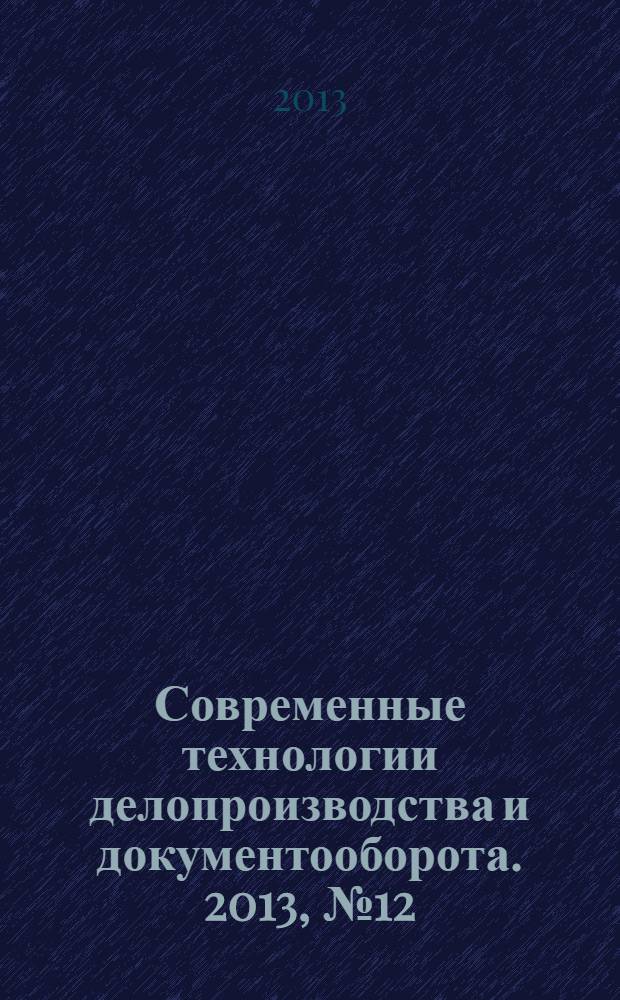 2013

Современные технологии делопроизводства и документооборота. 2013, №12